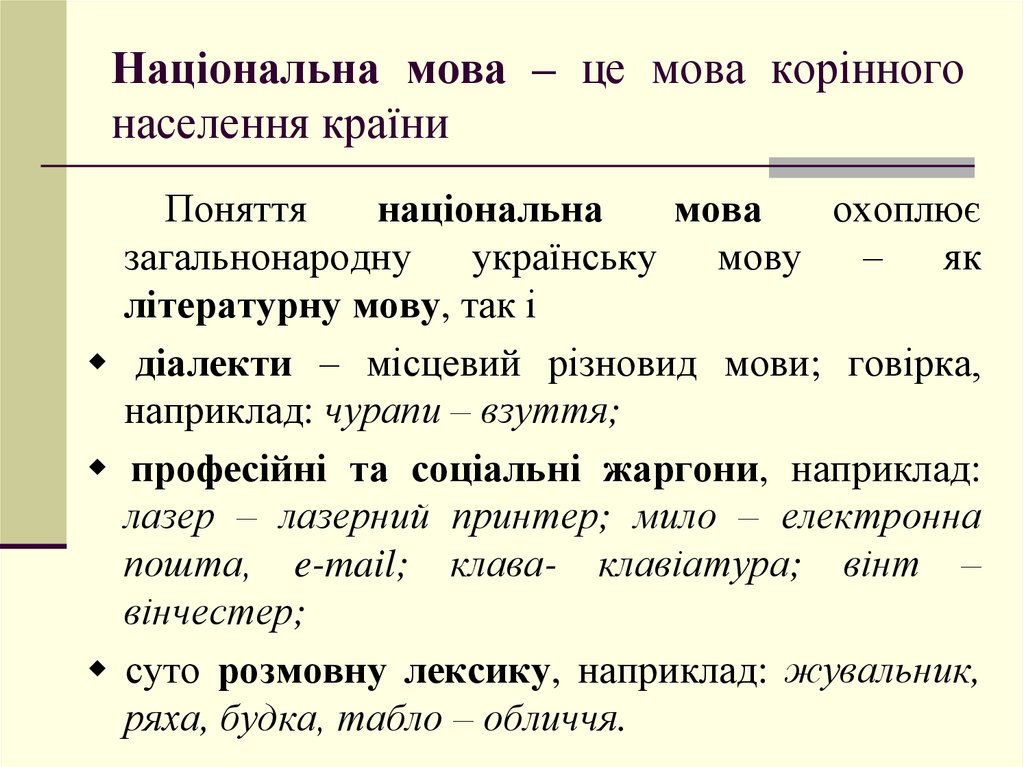 Національна мова – це мова корінного населення країни

Поняття національна мова охоплює загальнонародну українську мову – як літературну мову, так і

діалекти – місцевий різновид мови; говірка, наприклад: чурапи – взуття;

професійні та соціальні жаргони, наприклад: лазер – лазерний принтер; мило – електронна пошта, e-mail; клава- клавіатура; вінт – вінчестер;

суто розмовну лексику, наприклад: жувальник, ряха, будка, табло – обличчя.